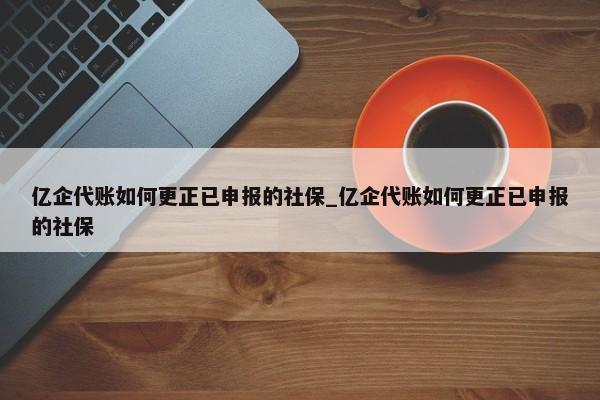 亿企代账如何更正已申报的社保_亿企代账如何更正已申报的社保